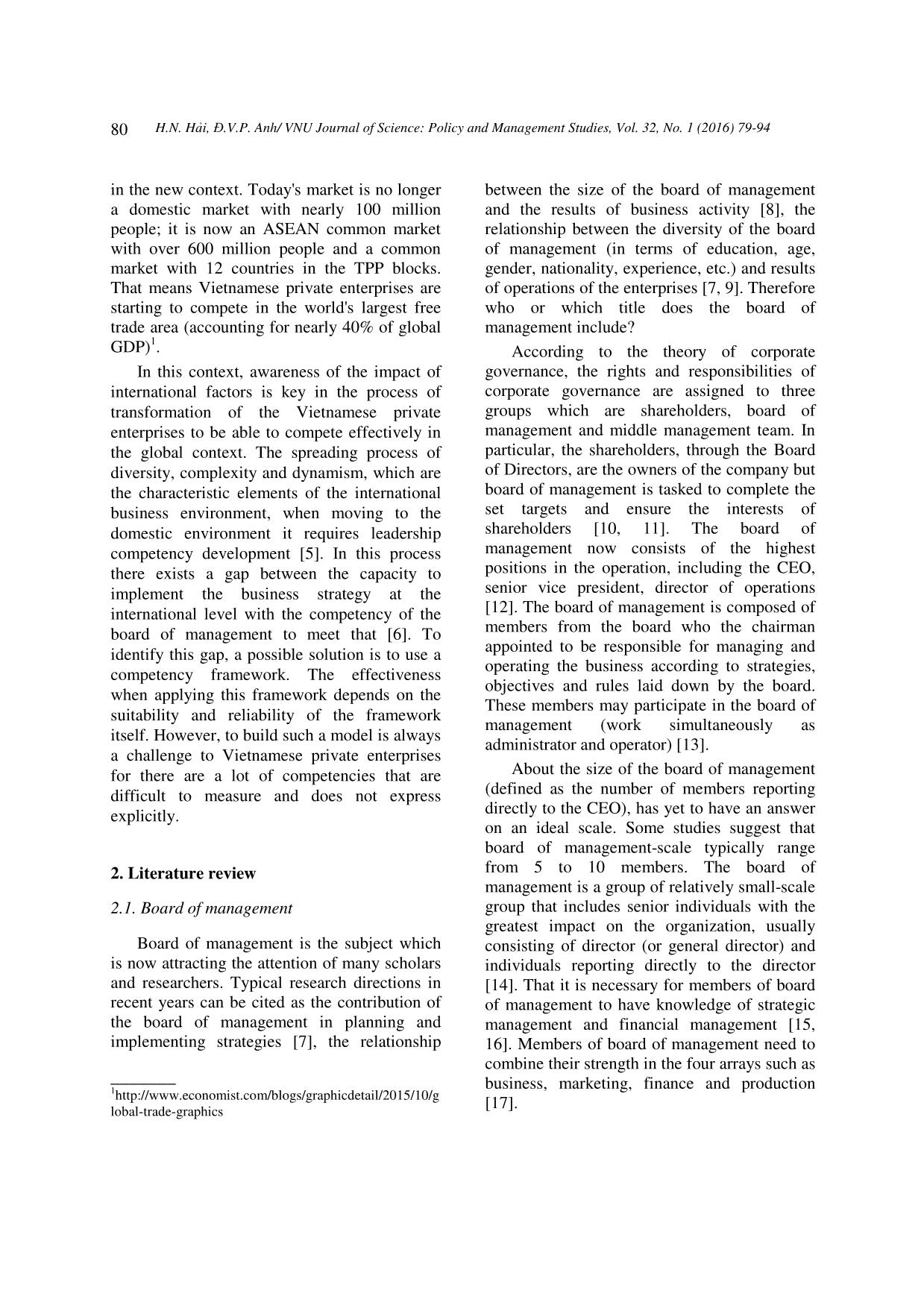 80 H.N. Hải, Đ.V.P. Anh/ VNU Journal of Science: Policy and Management Studies, Vol. 32, No. 1 (2016) 79-94

in the new context. Today's market is no longer a domestic market with nearly 100 million people; it is now an ASEAN common market with over 600 million people and a common market with 12 countries in the TPP blocks. That means Vietnamese private enterprises are starting to compete in the world's largest free trade area (accounting for nearly 40% of global GDP)$^1$.

In this context, awareness of the impact of international factors is key in the process of transformation of the Vietnamese private enterprises to be able to compete effectively in the global context. The spreading process of diversity, complexity and dynamism, which are the characteristic elements of the international business environment, when moving to the domestic environment it requires leadership competency development [5]. In this process there exists a gap between the capacity to implement the business strategy at the international level with the competency of the board of management to meet that [6]. To identify this gap, a possible solution is to use a competency framework. The effectiveness when applying this framework depends on the suitability and reliability of the framework itself. However, to build such a model is always a challenge to Vietnamese private enterprises for there are a lot of competencies that are difficult to measure and does not express explicitly.

2. Literature review

2.1. Board of management

Board of management is the subject which is now attracting the attention of many scholars and researchers. Typical research directions in recent years can be cited as the contribution of the board of management in planning and implementing strategies [7], the relationship

$^1$http://www.economist.com/blogs/graphicdetail/2015/10/global-trade-graphics

between the size of the board of management and the results of business activity [8], the relationship between the diversity of the board of management (in terms of education, age, gender, nationality, experience, etc.) and results of operations of the enterprises [7, 9]. Therefore who or which title does the board of management include?

According to the theory of corporate governance, the rights and responsibilities of corporate governance are assigned to three groups which are shareholders, board of management and middle management team. In particular, the shareholders, through the Board of Directors, are the owners of the company but board of management is tasked to complete the set targets and ensure the interests of shareholders [10, 11]. The board of management now consists of the highest positions in the operation, including the CEO, senior vice president, director of operations [12]. The board of management is composed of members from the board who the chairman appointed to be responsible for managing and operating the business according to strategies, objectives and rules laid down by the board. These members may participate in the board of management (work simultaneously as administrator and operator) [13].

About the size of the board of management (defined as the number of members reporting directly to the CEO), has yet to have an answer on an ideal scale. Some studies suggest that board of management-scale typically range from 5 to 10 members. The board of management is a group of relatively small-scale group that includes senior individuals with the greatest impact on the organization, usually consisting of director (or general director) and individuals reporting directly to the director [14]. That it is necessary for members of board of management to have knowledge of strategic management and financial management [15, 16]. Members of board of management need to combine their strength in the four arrays such as business, marketing, finance and production [17].